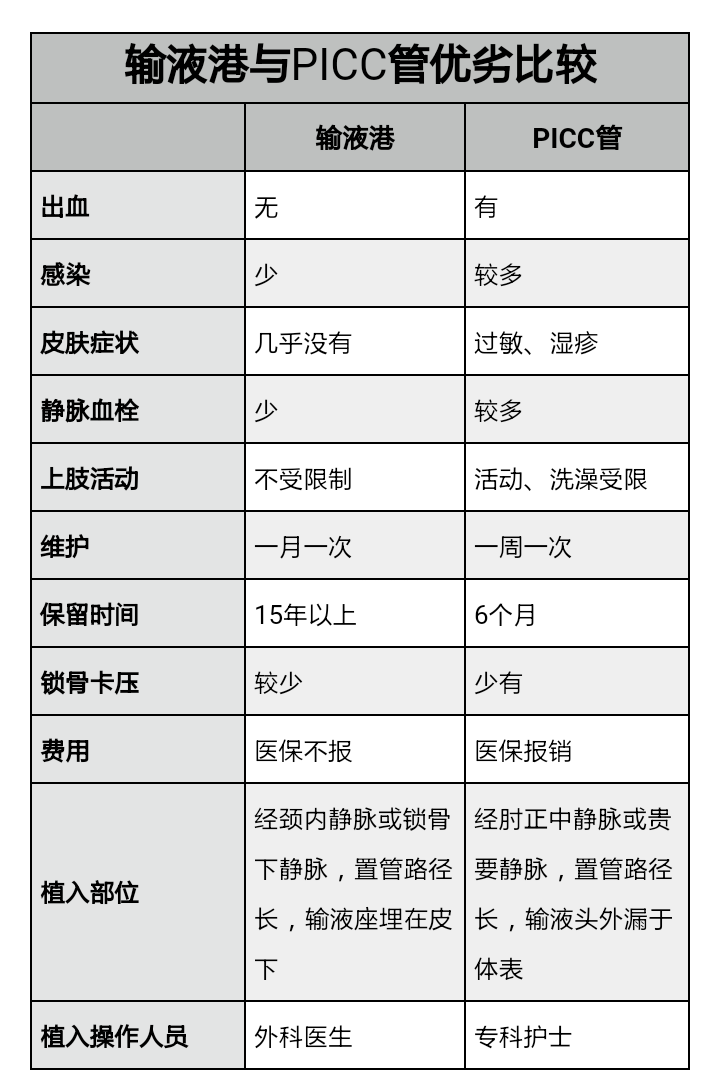 输液港与PICC管优劣比较

| | 输液港 | PICC管 |
|---|---|---|
| 出血 | 无 | 有 |
| 感染 | 少 | 较多 |
| 皮肤症状 | 几乎没有 | 过敏、湿疹 |
| 静脉血栓 | 少 | 较多 |
| 上肢活动 | 不受限制 | 活动、洗澡受限 |
| 维护 | 一月一次 | 一周一次 |
| 保留时间 | 15年以上 | 6个月 |
| 锁骨卡压 | 较少 | 少有 |
| 费用 | 医保不报 | 医保报销 |
| 植入部位 | 经颈内静脉或锁骨下静脉，置管路径长，输液座埋在皮下 | 经肘正中静脉或贵要静脉，置管路径长，输液头外漏于体表 |
| 植入操作人员 | 外科医生 | 专科护士 |